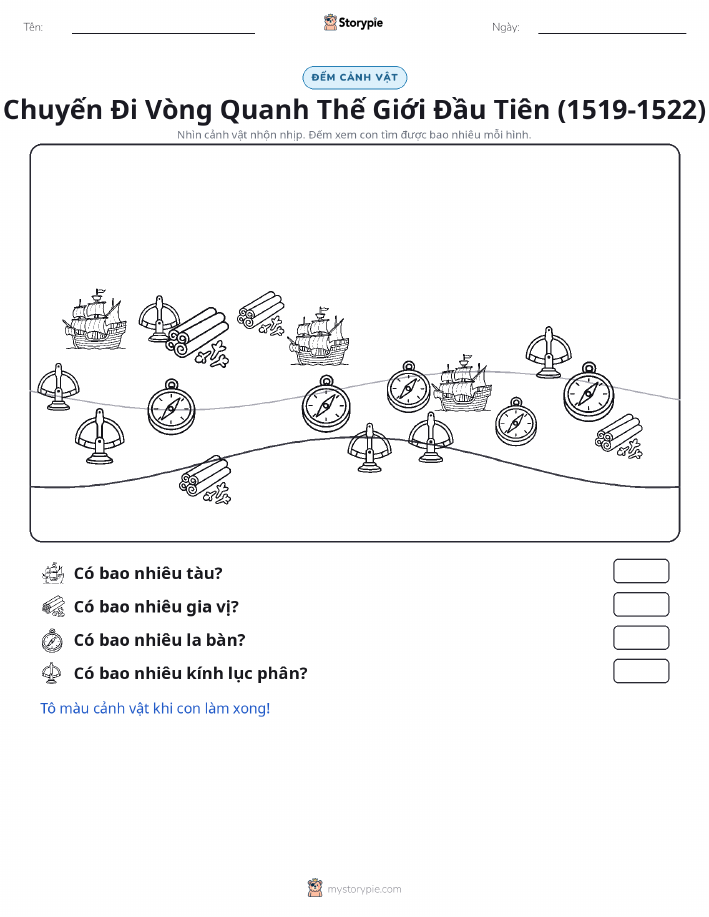 Tên: Storypie Ngày:

ĐẾM CẢNH VẬT

Chuyến Đi Vòng Quanh Thế Giới Đầu Tiên (1519-1522)

Nhìn cảnh vật nhộn nhịp. Đếm xem con tìm được bao nhiêu mỗi hình.

Có bao nhiêu tàu?

Có bao nhiêu gia vị?

Có bao nhiêu la bàn?

Có bao nhiêu kính lục phân?

Tô màu cảnh vật khi con làm xong!

mystorypie.com